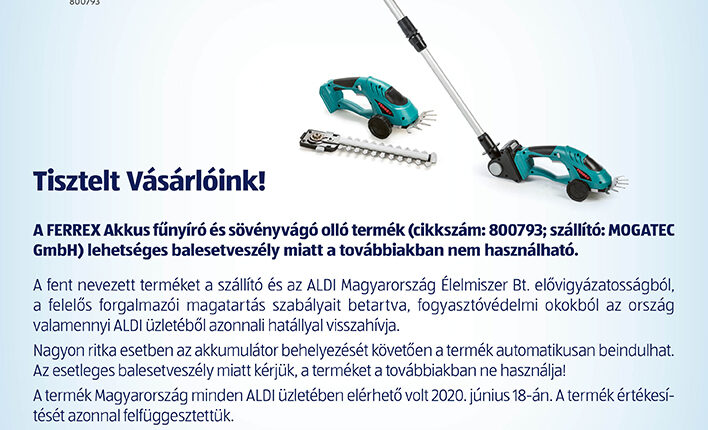 800793

Tisztelt Vásárlóink!

A FERREX Akkus fűnyíró és sövényvágó olló termék (cikkszám: 800793; szállító: MOGATEC GmbH) lehetséges balesetveszély miatt a továbbiakban nem használható.

A fent nevezett terméket a szállító és az ALDI Magyarország Élelmiszer Bt. elővigyázatosságból, a felelős forgalmazói magatartás szabályait betartva, fogyasztóvédelmi okokból az ország valamennyi ALDI üzletéből azonnali hatállyal visszahívja.

Nagyon ritka esetben az akkumulátor behelyezését követően a termék automatikusan beindulhat. Az esetleges balesetveszély miatt kérjük, a terméket a továbbiakban ne használja!

A termék Magyarország minden ALDI üzletében elérhető volt 2020. június 18-án. A termék értékesítését azonnal felfüggesztettük.